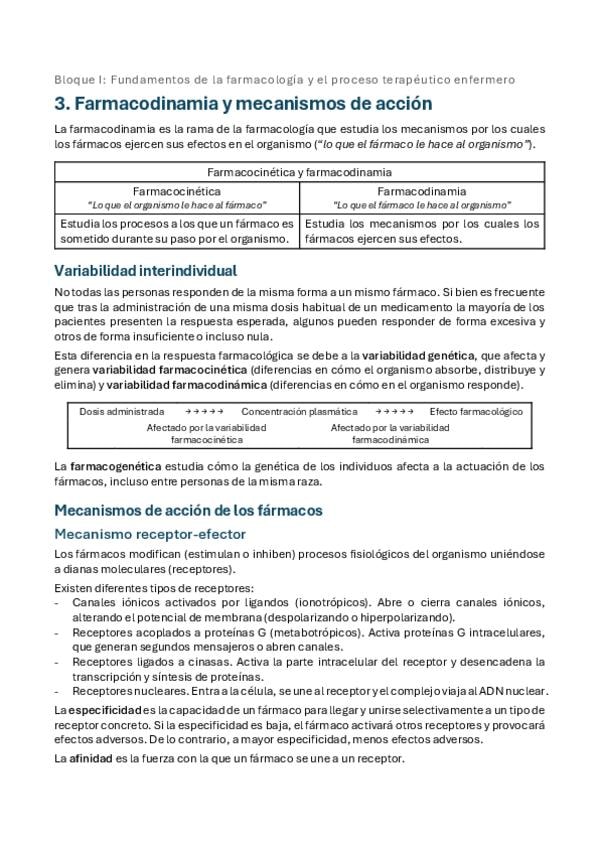 Bloque I: Fundamentos de la farmacología y el proceso terapéutico enfermero

3. Farmacodinamia y mecanismos de acción

La farmacodinamia es la rama de la farmacología que estudia los mecanismos por los cuales los fármacos ejercen sus efectos en el organismo ("lo que el fármaco le hace al organismo").

| Farmacocinética y farmacodinamia | |
|---|---|
| Farmacocinética "Lo que el organismo le hace al fármaco" | Farmacodinamia "Lo que el fármaco le hace al organismo" |
| Estudia los procesos a los que un fármaco es sometido durante su paso por el organismo. | Estudia los mecanismos por los cuales los fármacos ejercen sus efectos. |

Variabilidad interindividual

No todas las personas responden de la misma forma a un mismo fármaco. Si bien es frecuente que tras la administración de una misma dosis habitual de un medicamento la mayoría de los pacientes presenten la respuesta esperada, algunos pueden responder de forma excesiva y otros de forma insuficiente o incluso nula.

Esta diferencia en la respuesta farmacológica se debe a la variabilidad genética, que afecta y genera variabilidad farmacocinética (diferencias en cómo el organismo absorbe, distribuye y elimina) y variabilidad farmacodinámica (diferencias en cómo en el organismo responde).

Dosis administrada →→→→→ Concentración plasmática →→→→→ Efecto farmacológico
Afectado por la variabilidad farmacocinética
Afectado por la variabilidad farmacodinámica

La farmacogenética estudia cómo la genética de los individuos afecta a la actuación de los fármacos, incluso entre personas de la misma raza.

Mecanismos de acción de los fármacos

Mecanismo receptor-efector

Los fármacos modifican (estimulan o inhiben) procesos fisiológicos del organismo uniéndose a dianas moleculares (receptores).

Existen diferentes tipos de receptores:
- Canales iónicos activados por ligandos (ionotrópicos). Abre o cierra canales iónicos, alterando el potencial de membrana (despolarizando o hiperpolarizando).
- Receptores acoplados a proteínas G (metabotrópicos). Activa proteínas G intracelulares, que generan segundos mensajeros o abren canales.
- Receptores ligados a cinasas. Activa la parte intracelular del receptor y desencadena la transcripción y síntesis de proteínas.
- Receptores nucleares. Entra a la célula, se une al receptor y el complejo viaja al ADN nuclear.

La especificidad es la capacidad de un fármaco para llegar y unirse selectivamente a un tipo de receptor concreto. Si la especificidad es baja, el fármaco activará otros receptores y provocará efectos adversos. De lo contrario, a mayor especificidad, menos efectos adversos.

La afinidad es la fuerza con la que un fármaco se une a un receptor.